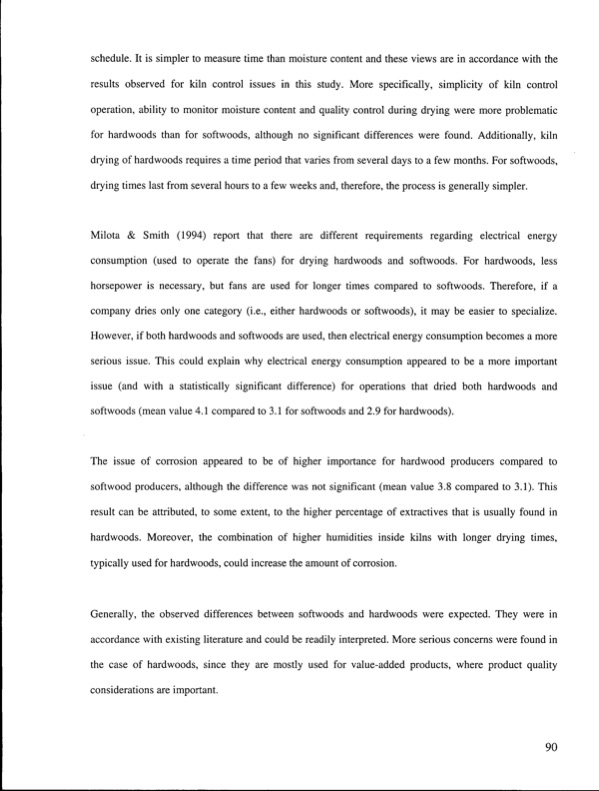 schedule. It is simpler to measure time than moisture content and these views are in accordance with the results observed for kiln control issues in this study. More specifically, simplicity of kiln control operation, ability to monitor moisture content and quality control during drying were more problematic for hardwoods than for softwoods, although no significant differences were found. Additionally, kiln drying of hardwoods requires a time period that varies from several days to a few months. For softwoods, drying times last from several hours to a few weeks and, therefore, the process is generally simpler.

Milota & Smith (1994) report that there are different requirements regarding electrical energy consumption (used to operate the fans) for drying hardwoods and softwoods. For hardwoods, less horsepower is necessary, but fans are used for longer times compared to softwoods. Therefore, if a company dries only one category (i.e., either hardwoods or softwoods), it may be easier to specialize. However, if both hardwoods and softwoods are used, then electrical energy consumption becomes a more serious issue. This could explain why electrical energy consumption appeared to be a more important issue (and with a statistically significant difference) for operations that dried both hardwoods and softwoods (mean value 4.1 compared to 3.1 for softwoods and 2.9 for hardwoods).

The issue of corrosion appeared to be of higher importance for hardwood producers compared to softwood producers, although the difference was not significant (mean value 3.8 compared to 3.1). This result can be attributed, to some extent, to the higher percentage of extractives that is usually found in hardwoods. Moreover, the combination of higher humidities inside kilns with longer drying times, typically used for hardwoods, could increase the amount of corrosion.

Generally, the observed differences between softwoods and hardwoods were expected. They were in accordance with existing literature and could be readily interpreted. More serious concerns were found in the case of hardwoods, since they are mostly used for value-added products, where product quality considerations are important.

90